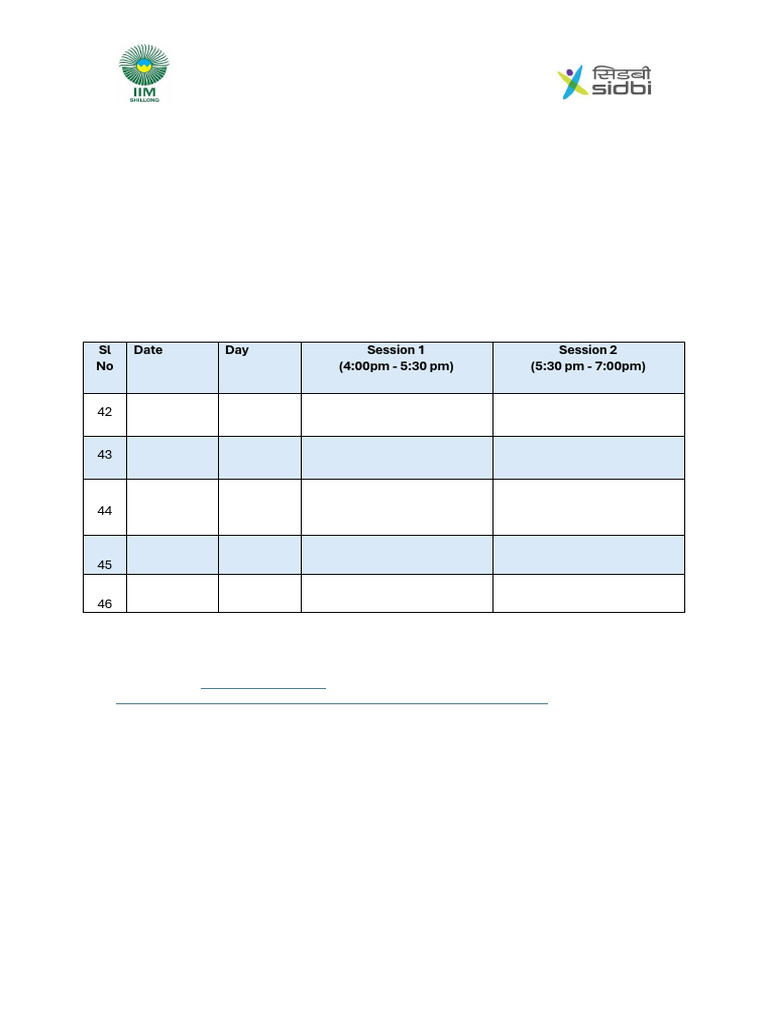 IIM
SHILLONG

सिडबी
sidbi

| Sl No | Date | Day | Session 1 (4:00pm - 5:30 pm) | Session 2 (5:30 pm - 7:00pm) |
|---|---|---|---|---|
| 42 | | | | |
| 43 | | | | |
| 44 | | | | |
| 45 | | | | |
| 46 | | | | |